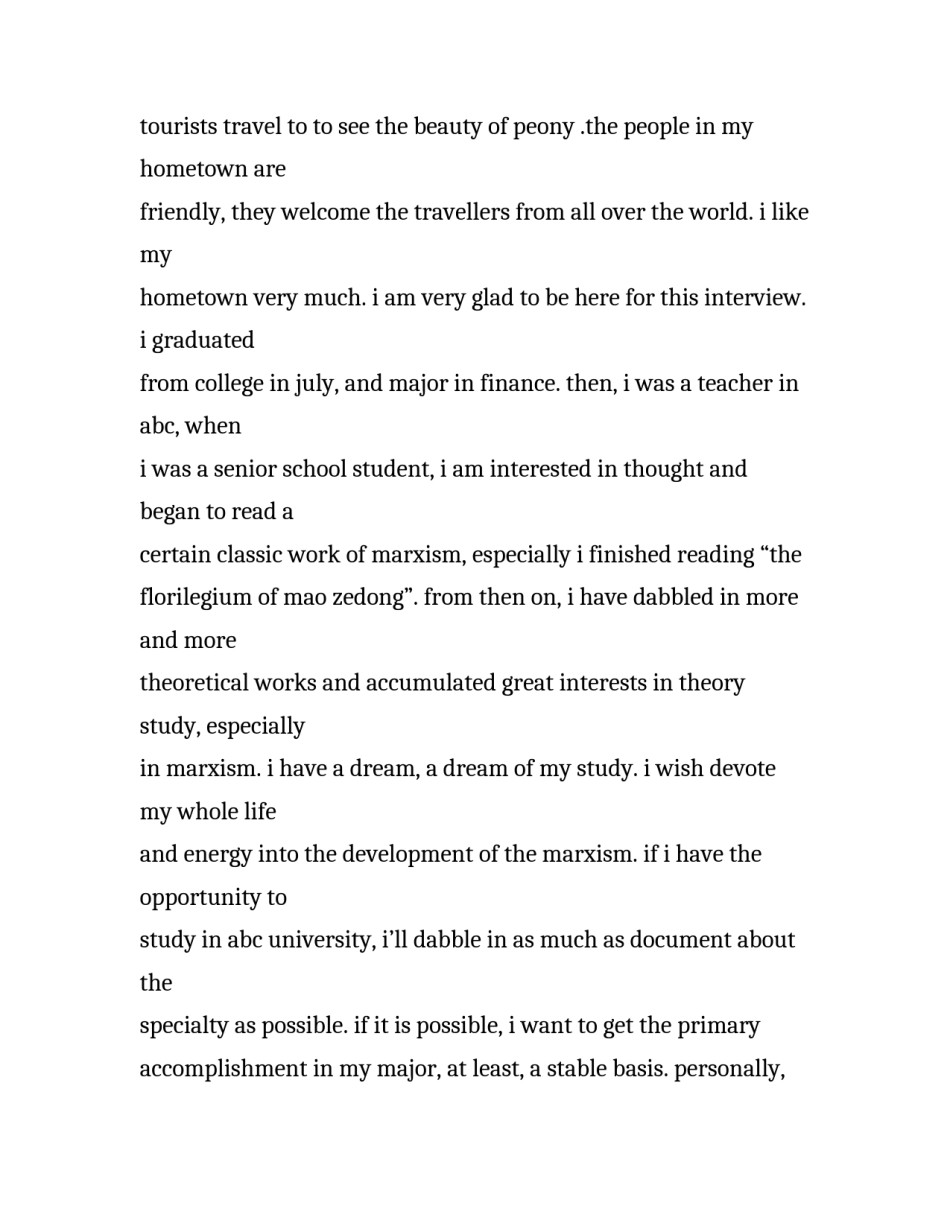 tourists travel to to see the beauty of peony .the people in my hometown are
friendly, they welcome the travellers from all over the world. i like my
hometown very much. i am very glad to be here for this interview. i graduated
from college in july, and major in finance. then, i was a teacher in abc, when
i was a senior school student, i am interested in thought and began to read a
certain classic work of marxism, especially i finished reading “the
florilegium of mao zedong”. from then on, i have dabbled in more and more
theoretical works and accumulated great interests in theory study, especially
in marxism. i have a dream, a dream of my study. i wish devote my whole life
and energy into the development of the marxism. if i have the opportunity to
study in abc university, i’ll dabble in as much as document about the
specialty as possible. if it is possible, i want to get the primary
accomplishment in my major, at least, a stable basis. personally,